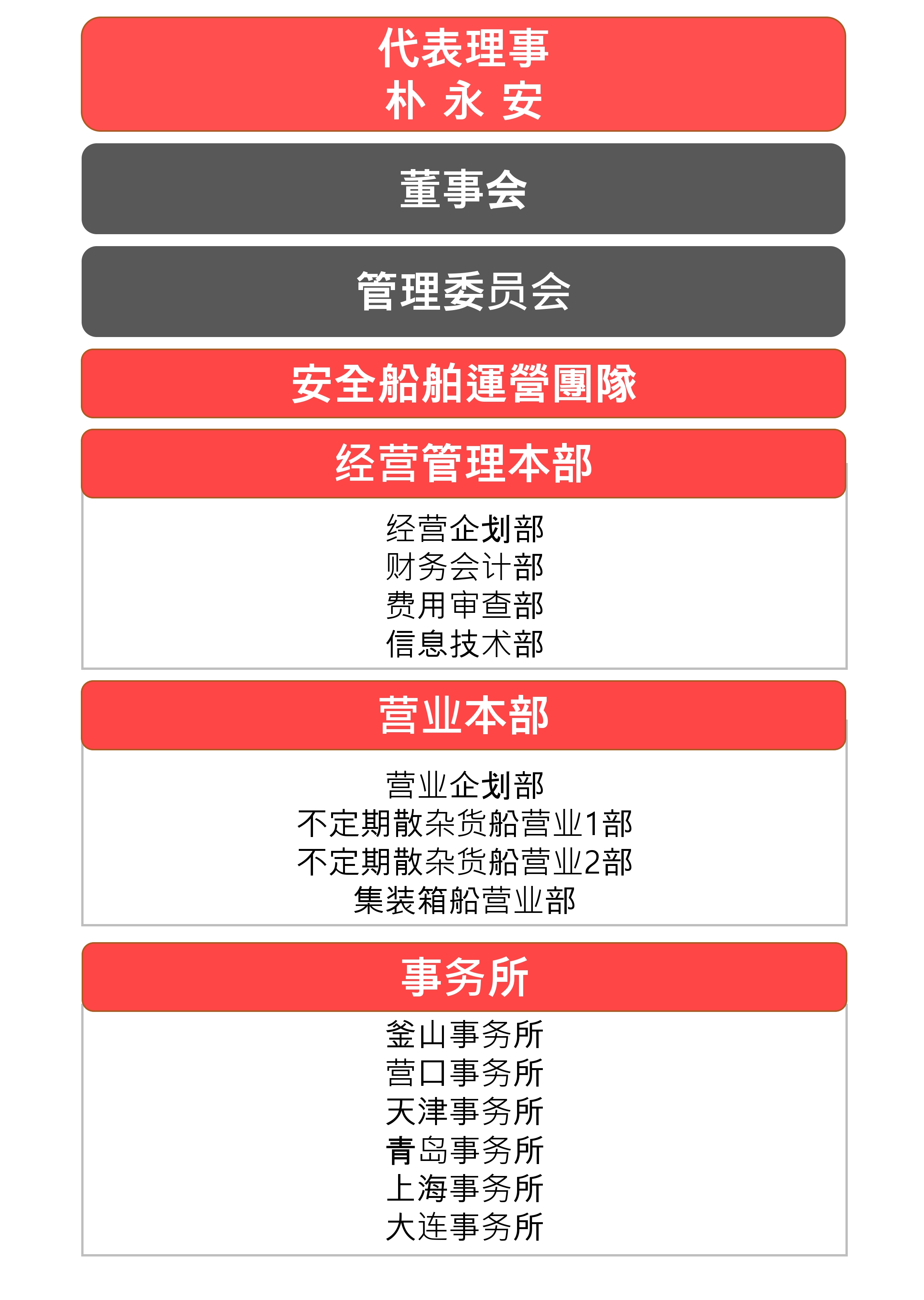 代表理事
朴 永 安

董事会

管理委员会

安全船舶運營團隊

经营管理本部

经营企划部
财务会计部
费用审查部
信息技术部

营业本部

营业企划部
不定期散杂货船营业1部
不定期散杂货船营业2部
集装箱船营业部

事务所

釜山事务所
营口事务所
天津事务所
青岛事务所
上海事务所
大连事务所